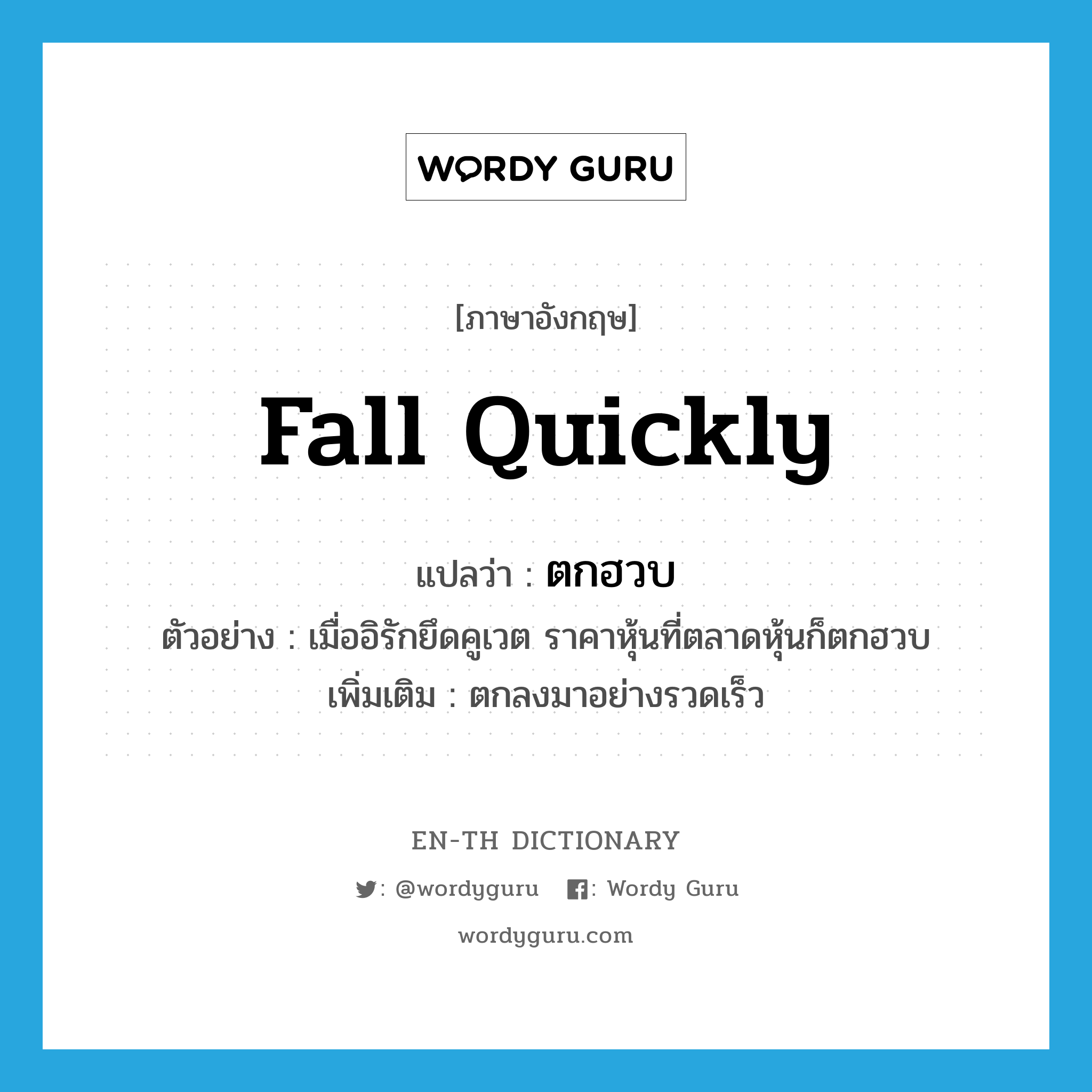 WORDY GURU

[ภาษาอังกฤษ]

fall quickly

แปลว่า : ตกฮวบ

ตัวอย่าง : เมื่ออิรักยึดคูเวต ราคาหุ้นที่ตลาดหุ้นก็ตกฮวบ

เพิ่มเติม : ตกลงมาอย่างรวดเร็ว

EN-TH DICTIONARY

: @wordyguru : Wordy Guru

wordyguru.com